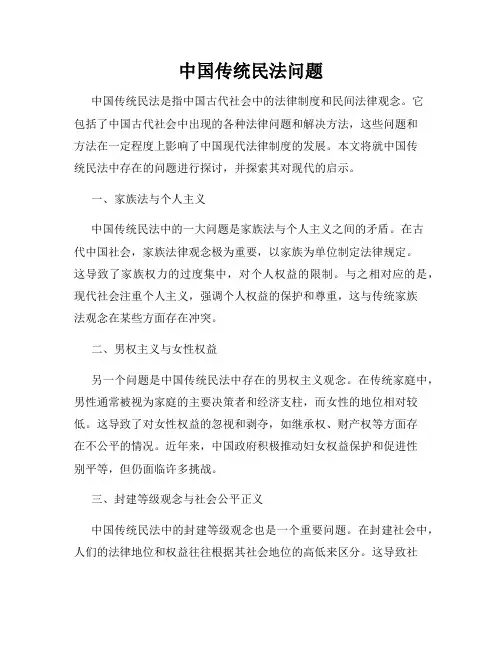 中国传统民法问题

中国传统民法是指中国古代社会中的法律制度和民间法律观念。它包括了中国古代社会中出现的各种法律问题和解决方法，这些问题和方法在一定程度上影响了中国现代法律制度的发展。本文将就中国传统民法中存在的问题进行探讨，并探索其对现代的启示。

一、家族法与个人主义

中国传统民法中的一大问题是家族法与个人主义之间的矛盾。在古代中国社会，家族法律观念极为重要，以家族为单位制定法律规定。这导致了家族权力的过度集中，对个人权益的限制。与之相对应的是，现代社会注重个人主义，强调个人权益的保护和尊重，这与传统家族法观念在某些方面存在冲突。

二、男权主义与女性权益

另一个问题是中国传统民法中存在的男权主义观念。在传统家庭中，男性通常被视为家庭的主要决策者和经济支柱，而女性的地位相对较低。这导致了对女性权益的忽视和剥夺，如继承权、财产权等方面存在不公平的情况。近年来，中国政府积极推动妇女权益保护和促进性别平等，但仍面临许多挑战。

三、封建等级观念与社会公平正义

中国传统民法中的封建等级观念也是一个重要问题。在封建社会中，人们的法律地位和权益往往根据其社会地位的高低来区分。这导致社